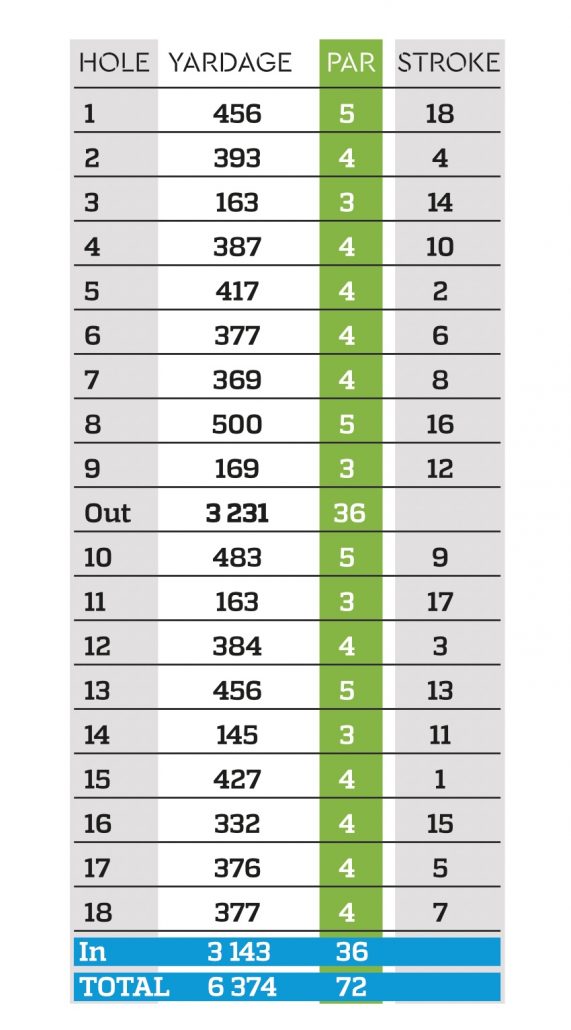 | HOLE | YARDAGE | PAR | STROKE |
|---|---|---|---|
| 1 | 456 | 5 | 18 |
| 2 | 393 | 4 | 4 |
| 3 | 163 | 3 | 14 |
| 4 | 387 | 4 | 10 |
| 5 | 417 | 4 | 2 |
| 6 | 377 | 4 | 6 |
| 7 | 369 | 4 | 8 |
| 8 | 500 | 5 | 16 |
| 9 | 169 | 3 | 12 |
| Out | 3 231 | 36 | |
| 10 | 483 | 5 | 9 |
| 11 | 163 | 3 | 17 |
| 12 | 384 | 4 | 3 |
| 13 | 456 | 5 | 13 |
| 14 | 145 | 3 | 11 |
| 15 | 427 | 4 | 1 |
| 16 | 332 | 4 | 15 |
| 17 | 376 | 4 | 5 |
| 18 | 377 | 4 | 7 |
| In | 3 143 | 36 | |
| TOTAL | 6 374 | 72 | |